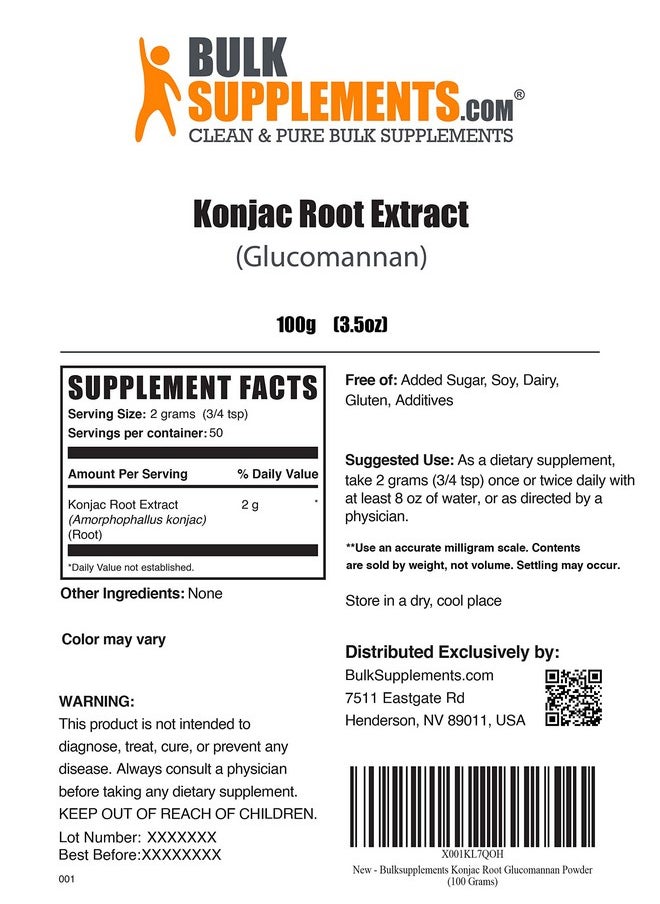 BULK SUPPLEMENTS.COM®
CLEAN & PURE BULK SUPPLEMENTS

Konjac Root Extract
(Glucomannan)

100g (3.5oz)

SUPPLEMENT FACTS
Serving Size: 2 grams (3/4 tsp)
Servings per container: 50

| Amount Per Serving | % Daily Value |
|---|---|
| Konjac Root Extract (Amorphophallus konjac) (Root) 2 g | * |

*Daily Value not established.

Other Ingredients: None

Color may vary

WARNING:
This product is not intended to diagnose, treat, cure, or prevent any disease. Always consult a physician before taking any dietary supplement.
KEEP OUT OF REACH OF CHILDREN.
Lot Number: XXXXXXX
Best Before:XXXXXXXX

001

Free of: Added Sugar, Soy, Dairy, Gluten, Additives

Suggested Use: As a dietary supplement, take 2 grams (3/4 tsp) once or twice daily with at least 8 oz of water, or as directed by a physician.

**Use an accurate milligram scale. Contents are sold by weight, not volume. Settling may occur.

Store in a dry, cool place

Distributed Exclusively by:
BulkSupplements.com
7511 Eastgate Rd
Henderson, NV 89011, USA

X001KL7QOH
New - Bulksupplements Konjac Root Glucomannan Powder (100 Grams)